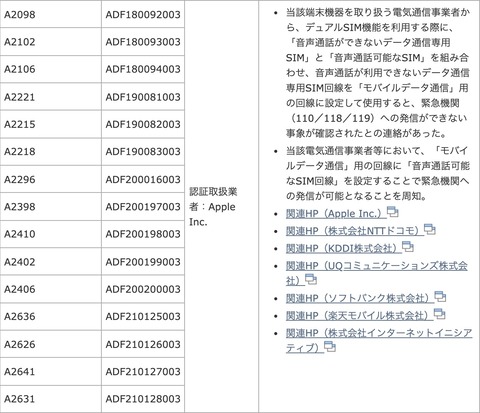 | | | | |
|---|---|---|---|
| A2098 | ADF180092003 | 認証取扱業者：Apple Inc. | • 当該端末機器を取り扱う電気通信事業者から、デュアルSIM機能を利用する際に、「音声通話ができないデータ通信専用SIM」と「音声通話可能なSIM」を組み合わせ、音声通話が利用できないデータ通信専用SIM回線を「モバイルデータ通信」用の回線に設定して使用すると、緊急機関（110／118／119）への発信ができない事象が確認されたとの連絡があった。 • 当該電気通信事業者等において、「モバイルデータ通信」用の回線に「音声通話可能なSIM回線」を設定することで緊急機関への発信が可能となることを周知。 • 関連HP（Apple Inc.） • 関連HP（株式会社NTTドコモ） • 関連HP（KDDI株式会社） • 関連HP（UQコミュニケーションズ株式会社） • 関連HP（ソフトバンク株式会社） • 関連HP（楽天モバイル株式会社） • 関連HP（株式会社インターネットイニシアティブ） |
| A2102 | ADF180093003 | | |
| A2106 | ADF180094003 | | |
| A2221 | ADF190081003 | | |
| A2215 | ADF190082003 | | |
| A2218 | ADF190083003 | | |
| A2296 | ADF200016003 | | |
| A2398 | ADF200197003 | | |
| A2410 | ADF200198003 | | |
| A2402 | ADF200199003 | | |
| A2406 | ADF200200003 | | |
| A2636 | ADF210125003 | | |
| A2626 | ADF210126003 | | |
| A2641 | ADF210127003 | | |
| A2631 | ADF210128003 | | |